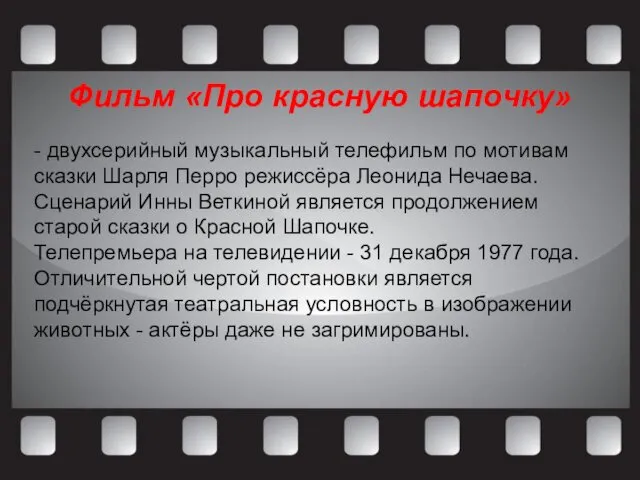 Фильм «Про красную шапочку»

- двухсерийный музыкальный телефильм по мотивам сказки Шарля Перро режиссёра Леонида Нечаева. Сценарий Инны Веткиной является продолжением старой сказки о Красной Шапочке.
Телепремьера на телевидении - 31 декабря 1977 года.
Отличительной чертой постановки является подчёркнутая театральная условность в изображении животных - актёры даже не загримированы.